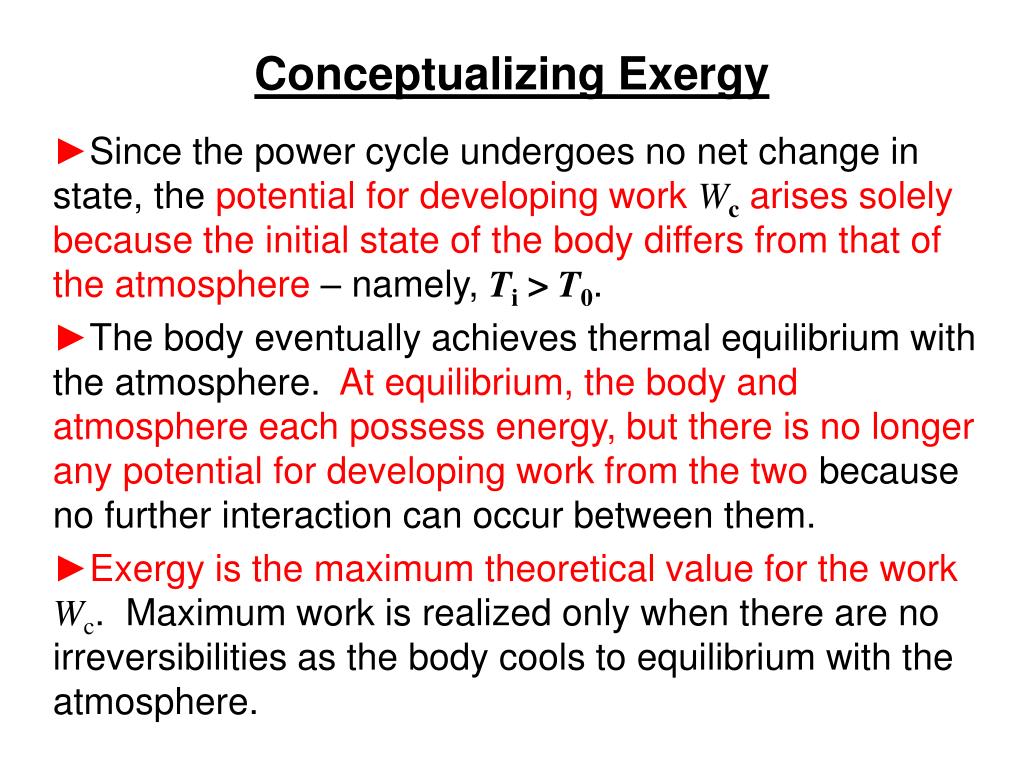 Conceptualizing Exergy

►Since the power cycle undergoes no net change in state, the potential for developing work $W_c$ arises solely because the initial state of the body differs from that of the atmosphere – namely, $T_i > T_0$.

►The body eventually achieves thermal equilibrium with the atmosphere. At equilibrium, the body and atmosphere each possess energy, but there is no longer any potential for developing work from the two because no further interaction can occur between them.

►Exergy is the maximum theoretical value for the work $W_c$. Maximum work is realized only when there are no irreversibilities as the body cools to equilibrium with the atmosphere.